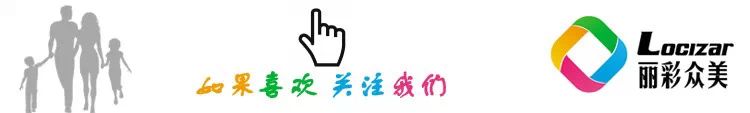 如果喜欢 关注我们

Locizar
丽彩众美